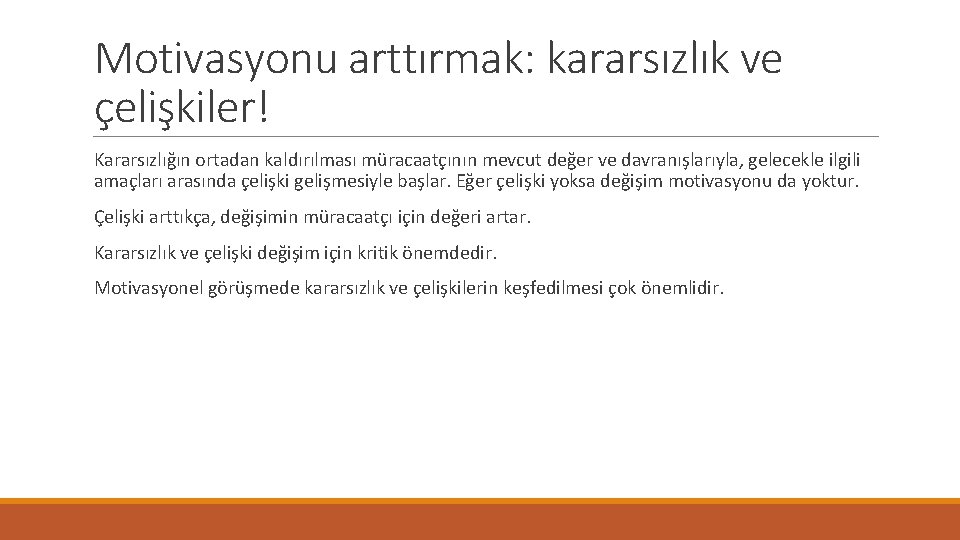 Motivasyonu arttırmak: kararsızlık ve çelişkiler!

Kararsızlığın ortadan kaldırılması müracaatçının mevcut değer ve davranışlarıyla, gelecekle ilgili amaçları arasında çelişki gelişmesiyle başlar. Eğer çelişki yoksa değişim motivasyonu da yoktur.

Çelişki arttıkça, değişimin müracaatçı için değeri artar.

Kararsızlık ve çelişki değişim için kritik önemdedir.

Motivasyonel görüşmede kararsızlık ve çelişkilerin keşfedilmesi çok önemlidir.